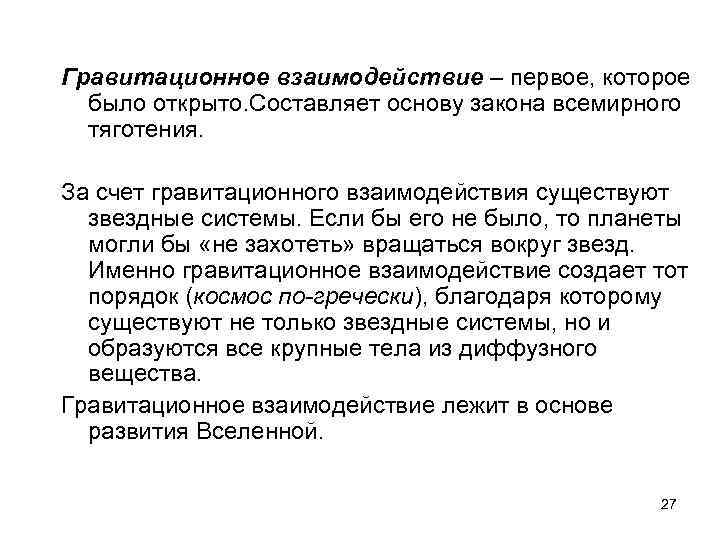 Гравитационное взаимодействие – первое, которое было открыто.Составляет основу закона всемирного тяготения.

За счет гравитационного взаимодействия существуют звездные системы. Если бы его не было, то планеты могли бы «не захотеть» вращаться вокруг звезд. Именно гравитационное взаимодействие создает тот порядок (космос по-гречески), благодаря которому существуют не только звездные системы, но и образуются все крупные тела из диффузного вещества.

Гравитационное взаимодействие лежит в основе развития Вселенной.

27